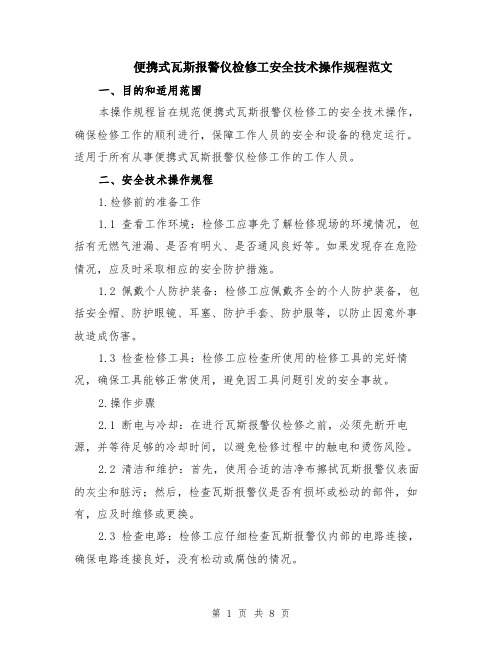 便携式瓦斯报警仪检修工安全技术操作规程范文

一、目的和适用范围

本操作规程旨在规范便携式瓦斯报警仪检修工的安全技术操作，确保检修工作的顺利进行，保障工作人员的安全和设备的稳定运行。适用于所有从事便携式瓦斯报警仪检修工作的工作人员。

二、安全技术操作规程

1.检修前的准备工作

1.1 查看工作环境：检修工应事先了解检修现场的环境情况，包括有无燃气泄漏、是否有明火、是否通风良好等。如果发现存在危险情况，应及时采取相应的安全防护措施。

1.2 佩戴个人防护装备：检修工应佩戴齐全的个人防护装备，包括安全帽、防护眼镜、耳塞、防护手套、防护服等，以防止因意外事故造成伤害。

1.3 检查检修工具：检修工应检查所使用的检修工具的完好情况，确保工具能够正常使用，避免因工具问题引发的安全事故。

2.操作步骤

2.1 断电与冷却：在进行瓦斯报警仪检修之前，必须先断开电源，并等待足够的冷却时间，以避免检修过程中的触电和烫伤风险。

2.2 清洁和维护：首先，使用合适的洁净布擦拭瓦斯报警仪表面的灰尘和脏污；然后，检查瓦斯报警仪是否有损坏或松动的部件，如有，应及时维修或更换。

2.3 检查电路：检修工应仔细检查瓦斯报警仪内部的电路连接，确保电路连接良好，没有松动或腐蚀的情况。

第 1 页 共 8 页